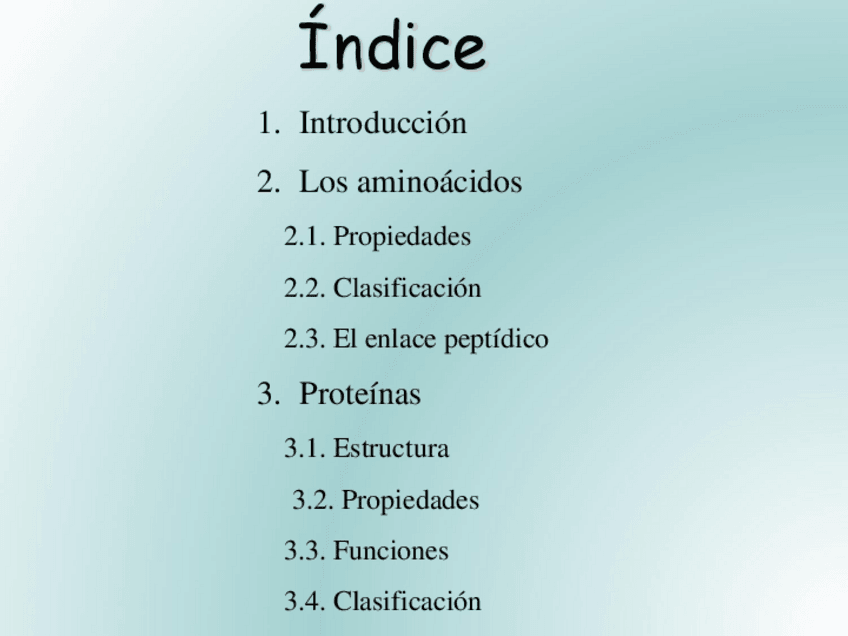 Índice

1. Introducción
2. Los aminoácidos
2.1. Propiedades
2.2. Clasificación
2.3. El enlace peptídico
3. Proteínas
3.1. Estructura
3.2. Propiedades
3.3. Funciones
3.4. Clasificación